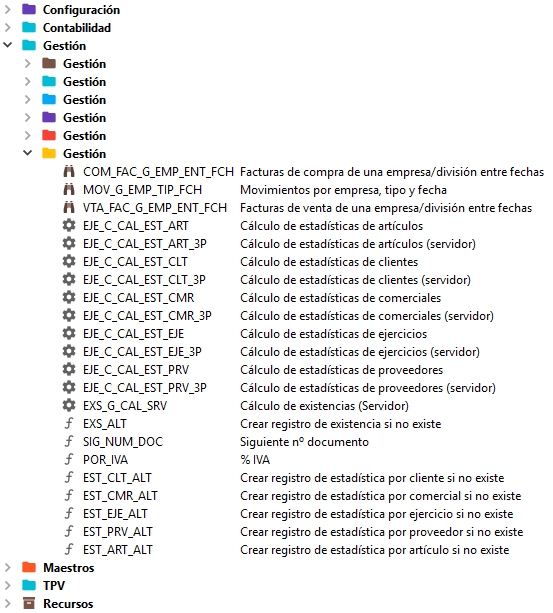 Configuración
Contabilidad
Gestión
Gestión
Gestión
Gestión
Gestión
Gestión
Gestión
COM_FAC_G_EMP_ENT_FCH Facturas de compra de una empresa/división entre fechas
MOV_G_EMP_TIP_FCH Movimientos por empresa, tipo y fecha
VTA_FAC_G_EMP_ENT_FCH Facturas de venta de una empresa/división entre fechas
EJE_C_CAL_EST_ART Cálculo de estadísticas de artículos
EJE_C_CAL_EST_ART_3P Cálculo de estadísticas de artículos (servidor)
EJE_C_CAL_EST_CLT Cálculo de estadísticas de clientes
EJE_C_CAL_EST_CLT_3P Cálculo de estadísticas de clientes (servidor)
EJE_C_CAL_EST_CMR Cálculo de estadísticas de comerciales
EJE_C_CAL_EST_CMR_3P Cálculo de estadísticas de comerciales (servidor)
EJE_C_CAL_EST_EJE Cálculo de estadísticas de ejercicios
EJE_C_CAL_EST_EJE_3P Cálculo de estadísticas de ejercicios (servidor)
EJE_C_CAL_EST_PRV Cálculo de estadísticas de proveedores
EJE_C_CAL_EST_PRV_3P Cálculo de estadísticas de proveedores (servidor)
EXS_G_CAL_SRV Cálculo de existencias (Servidor)
EXS_ALT Crear registro de existencia si no existe
SIG_NUM_DOC Siguiente nº documento
POR_IVA % IVA
EST_CLT_ALT Crear registro de estadística por cliente si no existe
EST_CMR_ALT Crear registro de estadística por comercial si no existe
EST_EJE_ALT Crear registro de estadística por ejercicio si no existe
EST_PRV_ALT Crear registro de estadística por proveedor si no existe
EST_ART_ALT Crear registro de estadística por artículo si no existe
Maestros
TPV
Recursos